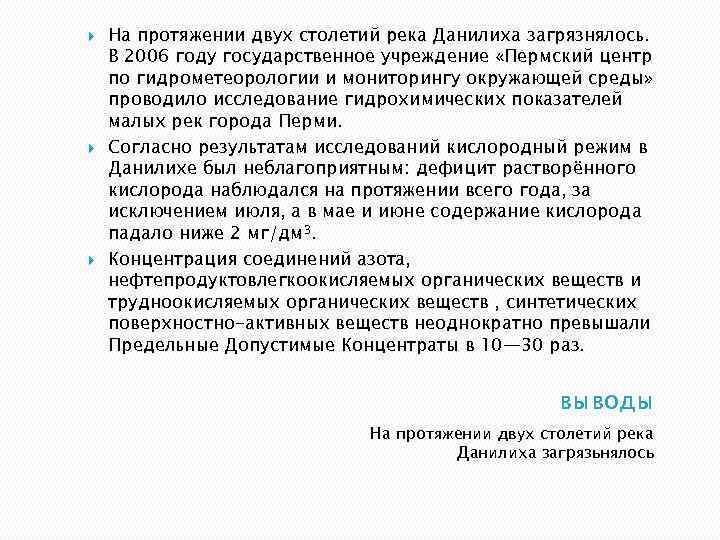 На протяжении двух столетий река Данилиха загрязнялось. В 2006 году государственное учреждение «Пермский центр по гидрометеорологии и мониторингу окружающей среды» проводило исследование гидрохимических показателей малых рек города Перми.

Согласно результатам исследований кислородный режим в Данилихе был неблагоприятным: дефицит растворённого кислорода наблюдался на протяжении всего года, за исключением июля, а в мае и июне содержание кислорода падало ниже 2 мг/дм$^3$.

Концентрация соединений азота, нефтепродуктовлегкоокисляемых органических веществ и трудноокисляемых органических веществ , синтетических поверхностно-активных веществ неоднократно превышали Предельные Допустимые Концентраты в 10—30 раз.

ВЫВОДЫ

На протяжении двух столетий река Данилиха загрязьнялось